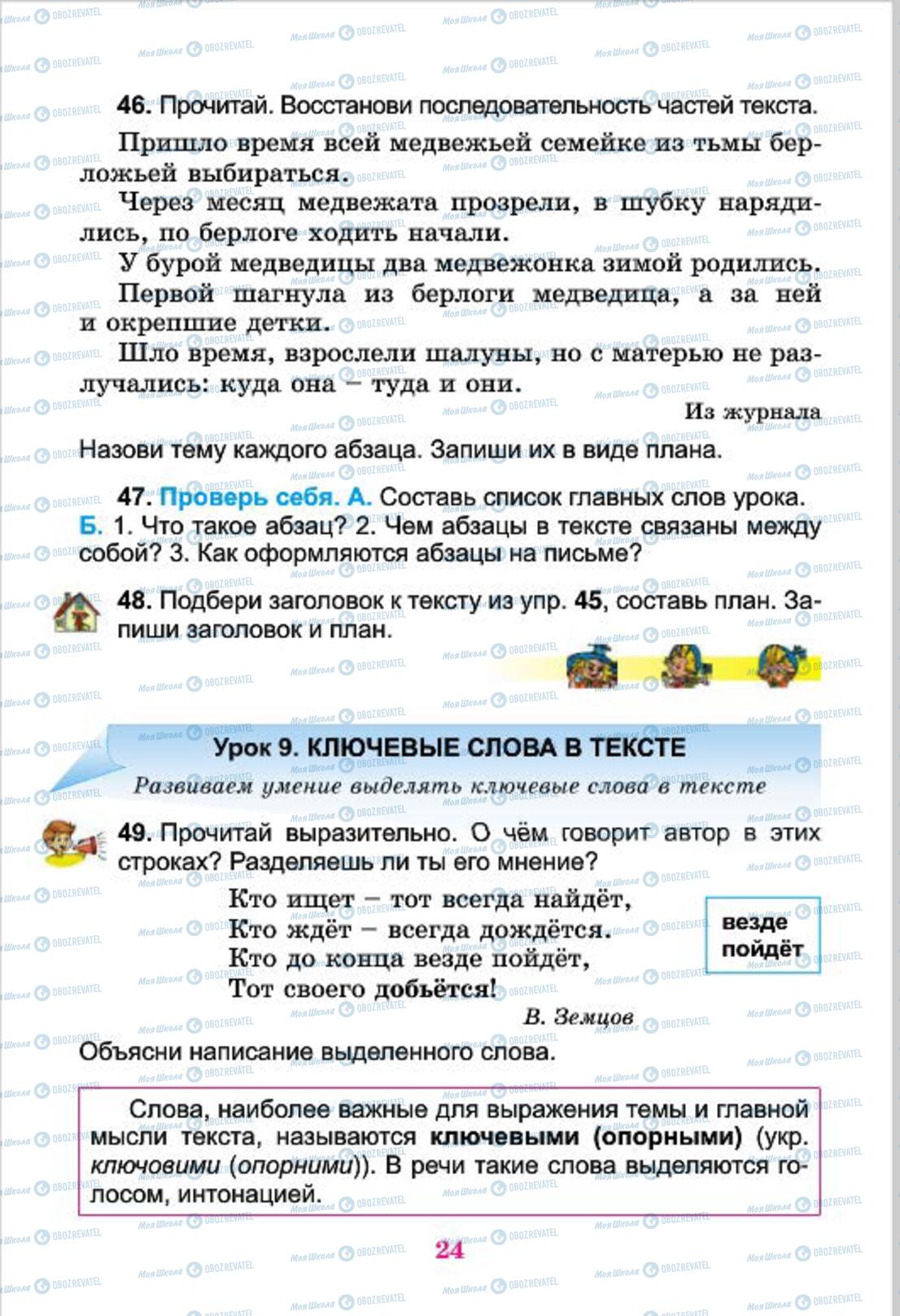 46. Прочитай. Восстанови последовательность частей текста.

Пришло время всей медвежьей семейке из тьмы берложьей выбираться.

Через месяц медвежата прозрели, в шубку нарядились, по берлоге ходить начали.

У бурой медведицы два медвежонка зимой родились.

Первой шагнула из берлоги медведица, а за ней и окрепшие детки.

Шло время, взрослели шалуны, но с матерью не разлучались: куда она – туда и они.

Из журнала

Назови тему каждого абзаца. Запиши их в виде плана.

47. Проверь себя. А. Составь список главных слов урока. Б. 1. Что такое абзац? 2. Чем абзацы в тексте связаны между собой? 3. Как оформляются абзацы на письме?

48. Подбери заголовок к тексту из упр. 45, составь план. Запиши заголовок и план.

Урок 9. КЛЮЧЕВЫЕ СЛОВА В ТЕКСТЕ

Развиваем умение выделять ключевые слова в тексте

49. Прочитай выразительно. О чём говорит автор в этих строках? Разделяешь ли ты его мнение?

Кто ищет – тот всегда найдёт,
Кто ждёт – всегда дождётся.
Кто до конца везде пойдёт,
Тот своего добьётся!

В. Земцов

везде
пойдёт

Объясни написание выделенного слова.

Слова, наиболее важные для выражения темы и главной мысли текста, называются ключевыми (опорными) (укр. ключовими (опорними)). В речи такие слова выделяются голосом, интонацией.

24